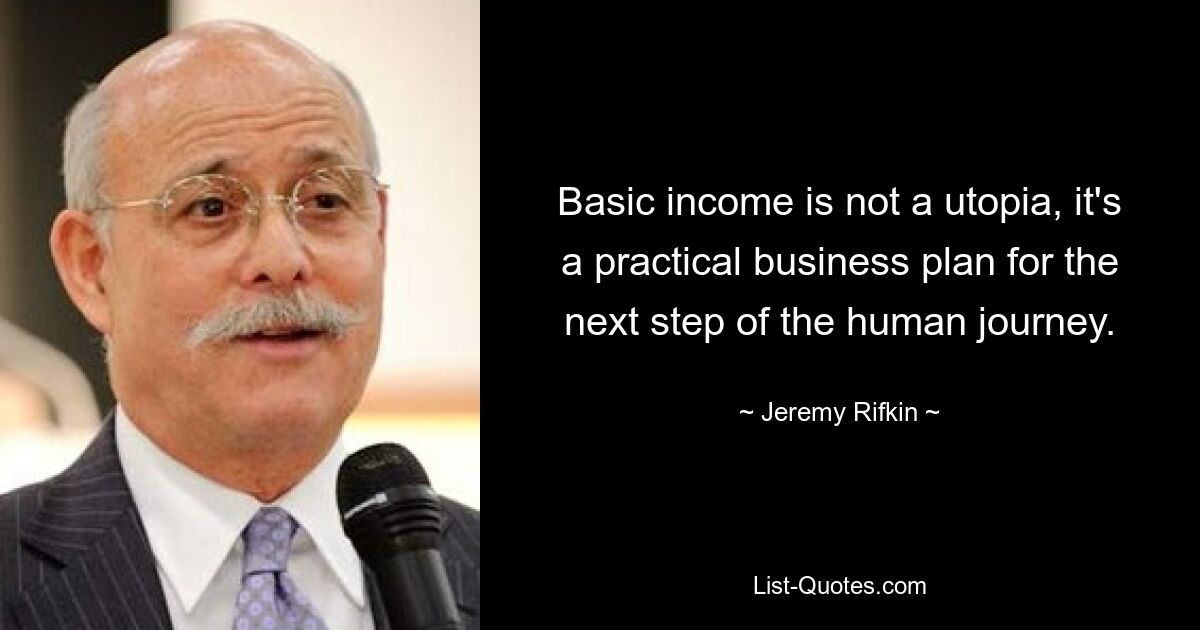 Basic income is not a utopia, it's a practical business plan for the next step of the human journey.

~ Jeremy Rifkin ~

List-Quotes.com